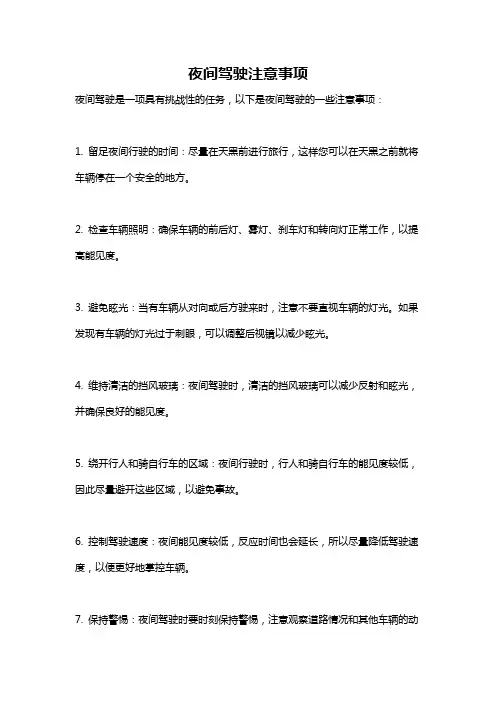 夜间驾驶注意事项

夜间驾驶是一项具有挑战性的任务，以下是夜间驾驶的一些注意事项：

1. 留足夜间行驶的时间：尽量在天黑前进行旅行，这样您可以在天黑之前就将车辆停在一个安全的地方。

2. 检查车辆照明：确保车辆的前后灯、雾灯、刹车灯和转向灯正常工作，以提高能见度。

3. 避免眩光：当有车辆从对向或后方驶来时，注意不要直视车辆的灯光。如果发现有车辆的灯光过于刺眼，可以调整后视镜以减少眩光。

4. 维持清洁的挡风玻璃：夜间驾驶时，清洁的挡风玻璃可以减少反射和眩光，并确保良好的能见度。

5. 绕开行人和骑自行车的区域：夜间行驶时，行人和骑自行车的能见度较低，因此尽量避开这些区域，以避免事故。

6. 控制驾驶速度：夜间能见度较低，反应时间也会延长，所以尽量降低驾驶速度，以便更好地掌控车辆。

7. 保持警惕：夜间驾驶时要时刻保持警惕，注意观察道路情况和其他车辆的动